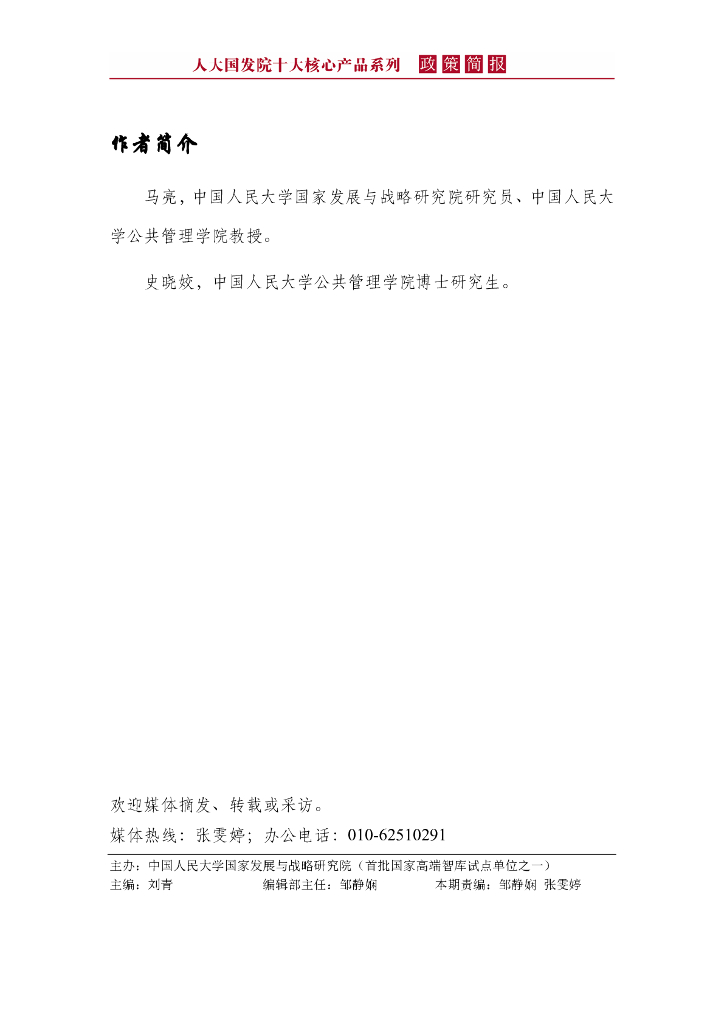 人大国发院十大核心产品系列 政策简报

作者简介

马亮，中国人民大学国家发展与战略研究院研究员、中国人民大学公共管理学院教授。

史晓姣，中国人民大学公共管理学院博士研究生。

欢迎媒体摘发、转载或采访。
媒体热线：张雯婷；办公电话：010-62510291

主办：中国人民大学国家发展与战略研究院（首批国家高端智库试点单位之一）
主编：刘青 编辑部主任：邹静娴 本期责编：邹静娴 张雯婷